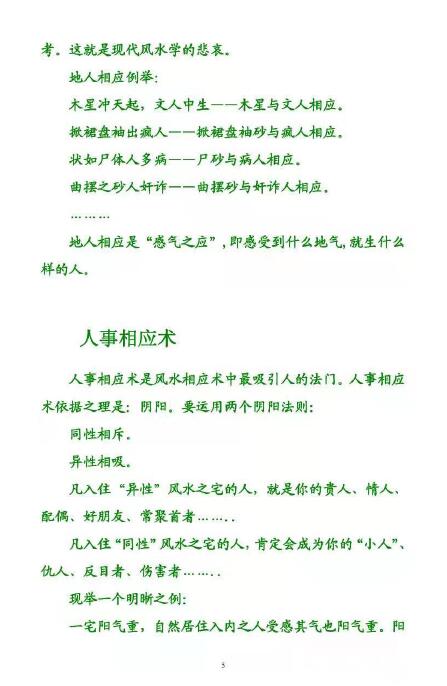 考。这就是现代风水学的悲哀。

地人相应例举:

木星冲天起，文人中生——木星与文人相应。

掀裙盘袖出疯人——掀裙盘袖砂与疯人相应。

状如尸体人多病——尸砂与病人相应。

曲摆之砂人奸诈——曲摆砂与奸诈人相应。

………

地人相应是“感气之应”，即感受到什么地气，就生什么样的人。

人事相应术

人事相应术是风水相应术中最吸引人的法门。人事相应术依据之理是：阴阳。要运用两个阴阳法则:

同性相斥。

异性相吸。

凡入住“异性”风水之宅的人，就是你的贵人、情人、配偶、好朋友、常聚首者…….

凡入住“同性”风水之宅的人，肯定会成为你的“小人”、仇人、反目者、伤害者…….

现举一个明晰之例:

一宅阳气重，自然居住入内之人受感其气也阳气重。阳

5